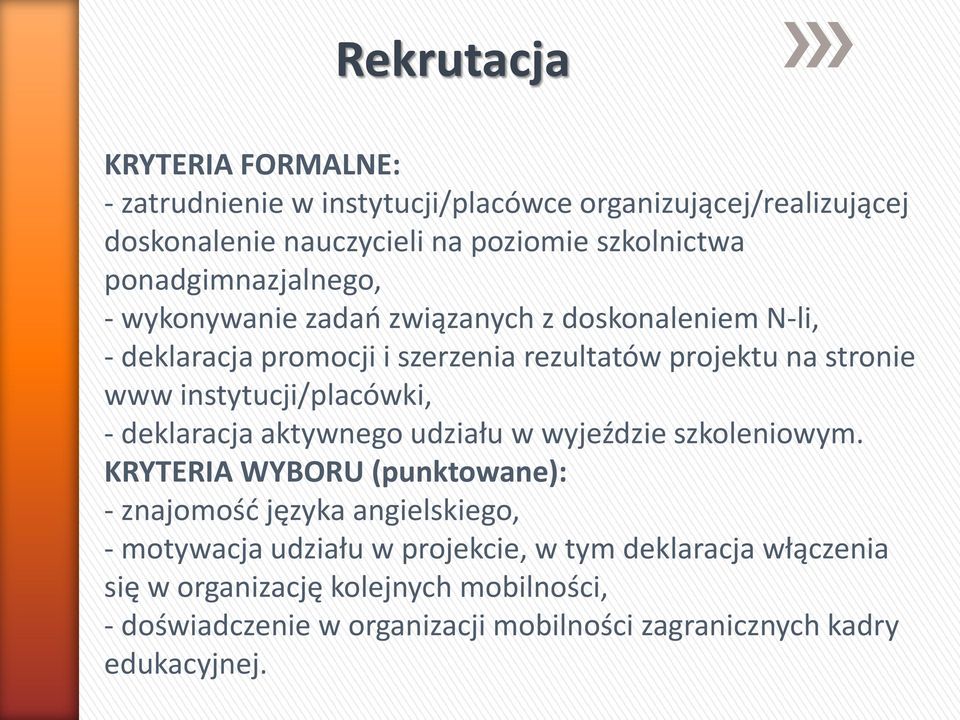 Rekrutacja

KRYTERIA FORMALNE:
- zatrudnienie w instytucji/placówce organizującej/realizującej doskonalenie nauczycieli na poziomie szkolnictwa ponadgimnazjalnego,
- wykonywanie zadań związanych z doskonaleniem N-li,
- deklaracja promocji i szerzenia rezultatów projektu na stronie www instytucji/placówki,
- deklaracja aktywnego udziału w wyjeździe szkoleniowym.
KRYTERIA WYBORU (punktowane):
- znajomość języka angielskiego,
- motywacja udziału w projekcie, w tym deklaracja włączenia się w organizację kolejnych mobilności,
- doświadczenie w organizacji mobilności zagranicznych kadry edukacyjnej.